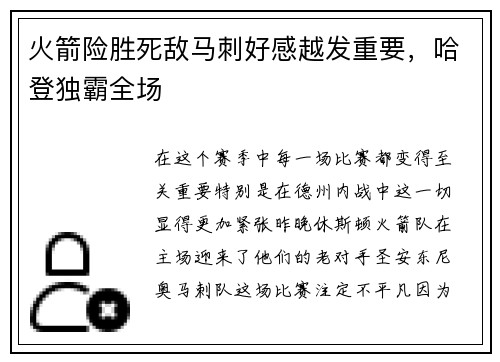 火箭险胜死敌马刺好感越发重要，哈登独霸全场

在这个赛季中每一场比赛都变得至关重要特别是在德州内战中这一切显得更加紧张昨晚休斯顿火箭队在主场迎来了他们的老对手圣安东尼奥马刺队这场比赛注定不平凡因为